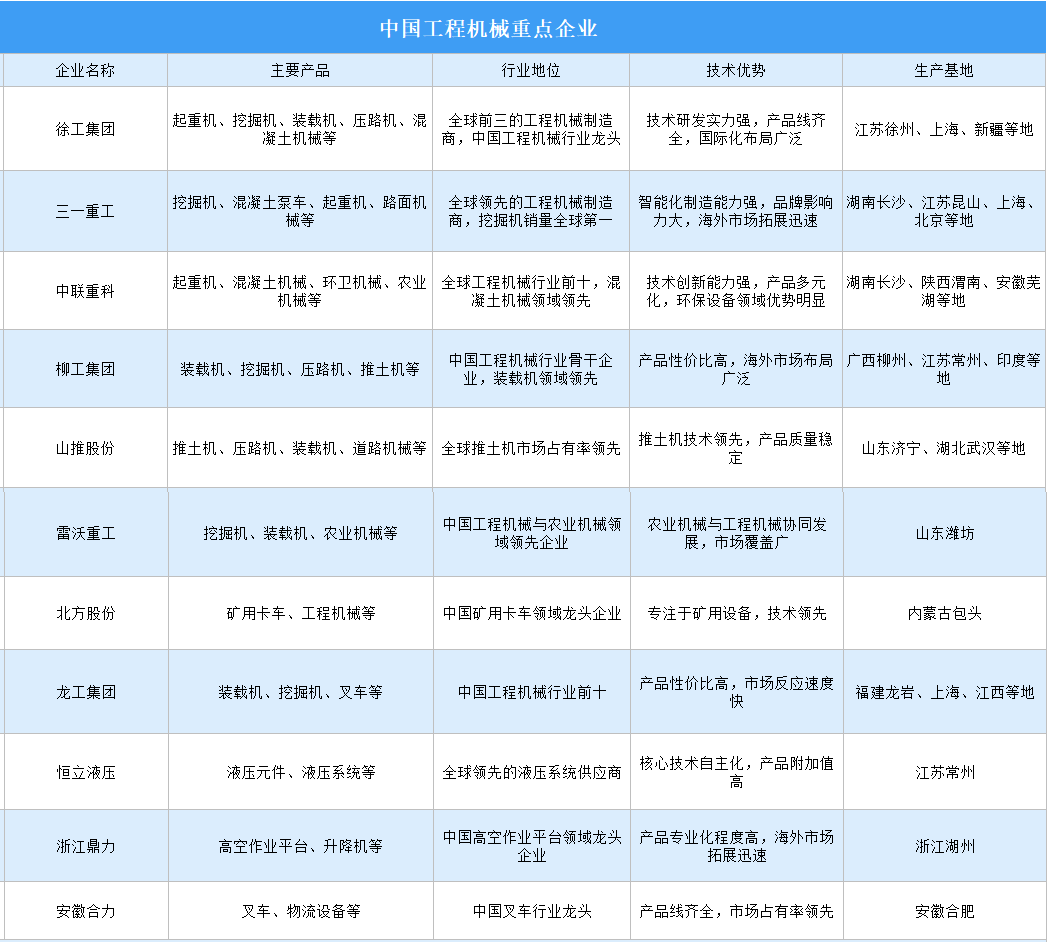 中国工程机械重点企业

| 企业名称 | 主要产品 | 行业地位 | 技术优势 | 生产基地 |
|---|---|---|---|---|
| 徐工集团 | 起重机、挖掘机、装载机、压路机、混凝土机械等 | 全球前三的工程机械制造商，中国工程机械行业龙头 | 技术研发实力强，产品线齐全，国际化布局广泛 | 江苏徐州、上海、新疆等地 |
| 三一重工 | 挖掘机、混凝土泵车、起重机、路面机械等 | 全球领先的工程机械制造商，挖掘机销量全球第一 | 智能化制造能力强，品牌影响力大，海外市场拓展迅速 | 湖南长沙、江苏昆山、上海、北京等地 |
| 中联重科 | 起重机、混凝土机械、环卫机械、农业机械等 | 全球工程机械行业前十，混凝土机械领域领先 | 技术创新能力强，产品多元化，环保设备领域优势明显 | 湖南长沙、陕西渭南、安徽芜湖等地 |
| 柳工集团 | 装载机、挖掘机、压路机、推土机等 | 中国工程机械行业骨干企业，装载机领域领先 | 产品性价比高，海外市场布局广泛 | 广西柳州、江苏常州、印度等地 |
| 山推股份 | 推土机、压路机、装载机、道路机械等 | 全球推土机市场占有率领先 | 推土机技术领先，产品质量稳定 | 山东济宁、湖北武汉等地 |
| 雷沃重工 | 挖掘机、装载机、农业机械等 | 中国工程机械与农业机械领域领先企业 | 农业机械与工程机械协同发展，市场覆盖广 | 山东潍坊 |
| 北方股份 | 矿用卡车、工程机械等 | 中国矿用卡车领域龙头企业 | 专注于矿用设备，技术领先 | 内蒙古包头 |
| 龙工集团 | 装载机、挖掘机、叉车等 | 中国工程机械行业前十 | 产品性价比高，市场反应速度快 | 福建龙岩、上海、江西等地 |
| 恒立液压 | 液压元件、液压系统等 | 全球领先的液压系统供应商 | 核心技术自主化，产品附加值高 | 江苏常州 |
| 浙江鼎力 | 高空作业平台、升降机等 | 中国高空作业平台领域龙头企业 | 产品专业化程度高，海外市场拓展迅速 | 浙江湖州 |
| 安徽合力 | 叉车、物流设备等 | 中国叉车行业龙头 | 产品线齐全，市场占有率领先 | 安徽合肥 |